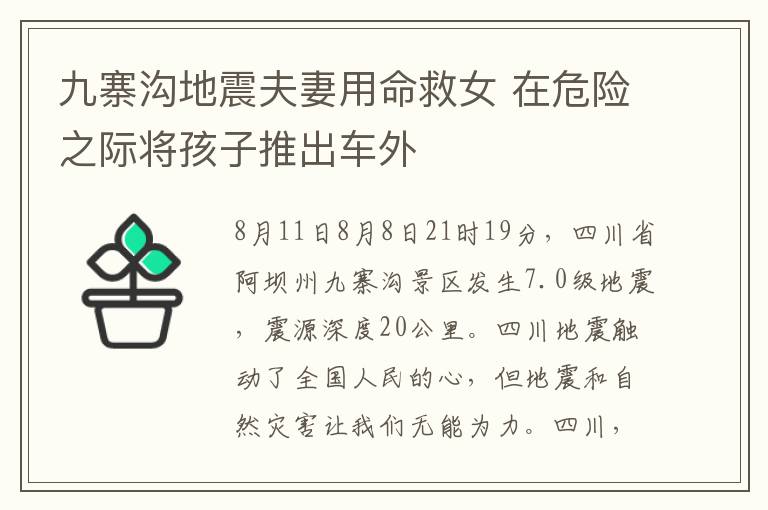 九寨沟地震夫妻用命救女 在危险之际将孩子推出车外

8月11日8月8日21时19分，四川省阿坝州九寨沟景区发生7.0级地震，震源深度20公里。四川地震触动了全国人民的心，但地震和自然灾害让我们无能为力。四川，